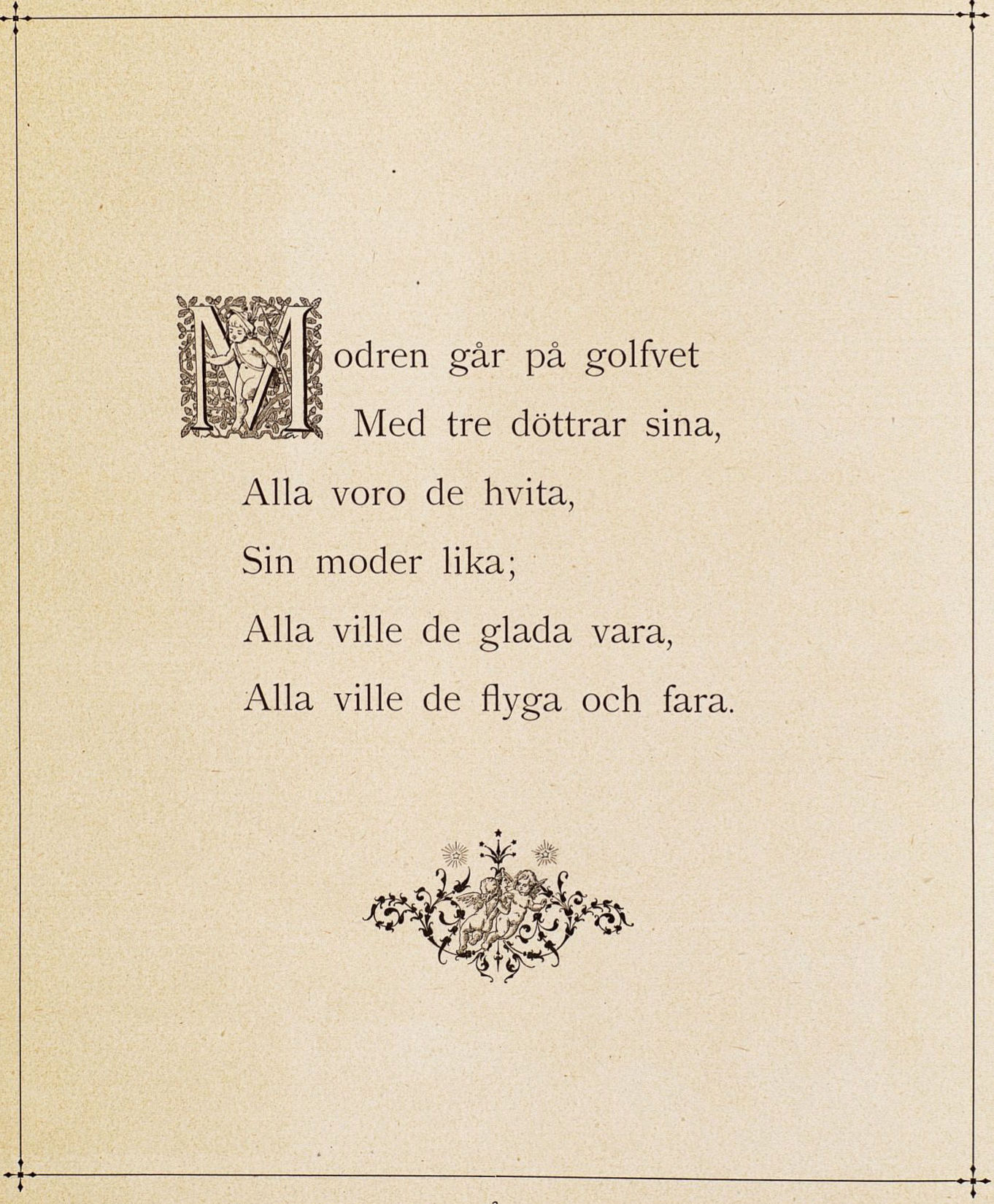 Modren går på golfvet
Med tre döttrar sina,
Alla voro de hvita,
Sin moder lika;
Alla ville de glada vara,
Alla ville de flyga och fara.